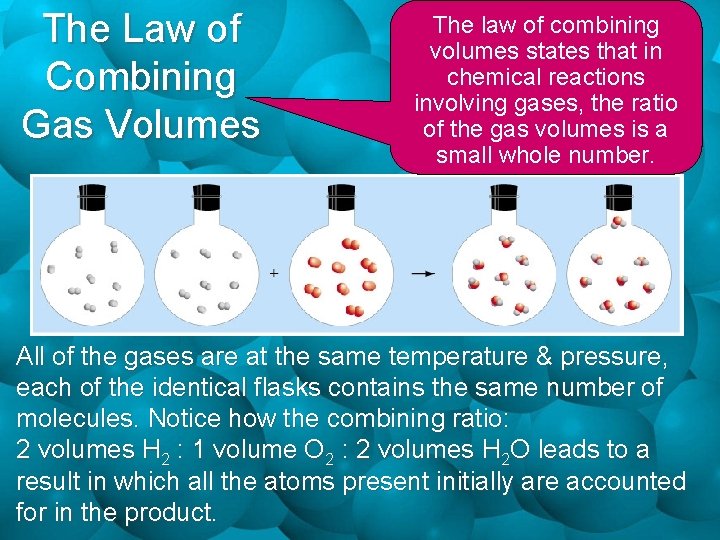 The Law of Combining Gas Volumes

The law of combining volumes states that in chemical reactions involving gases, the ratio of the gas volumes is a small whole number.

+

→

All of the gases are at the same temperature & pressure, each of the identical flasks contains the same number of molecules. Notice how the combining ratio:
2 volumes $H_2$ : 1 volume $O_2$ : 2 volumes $H_2O$ leads to a result in which all the atoms present initially are accounted for in the product.